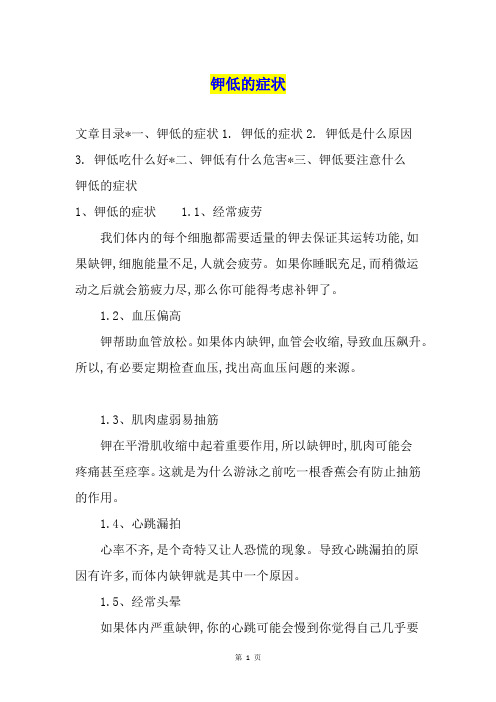 钾低的症状

文章目录*一、钾低的症状 1. 钾低的症状 2. 钾低是什么原因 3. 钾低吃什么好*二、钾低有什么危害*三、钾低要注意什么

钾低的症状

1、钾低的症状 1.1、经常疲劳

我们体内的每个细胞都需要适量的钾去保证其运转功能,如果缺钾,细胞能量不足,人就会疲劳。如果你睡眠充足,而稍微运动之后就会筋疲力尽,那么你可能得考虑补钾了。

1.2、血压偏高

钾帮助血管放松。如果体内缺钾,血管会收缩,导致血压飙升。所以,有必要定期检查血压,找出高血压问题的来源。

1.3、肌肉虚弱易抽筋

钾在平滑肌收缩中起着重要作用,所以缺钾时,肌肉可能会疼痛甚至痉挛。这就是为什么游泳之前吃一根香蕉会有防止抽筋的作用。

1.4、心跳漏拍

心率不齐,是个奇特又让人恐慌的现象。导致心跳漏拍的原因有许多,而体内缺钾就是其中一个原因。

1.5、经常头晕

如果体内严重缺钾,你的心跳可能会慢到你觉得自己几乎要

第 1 页